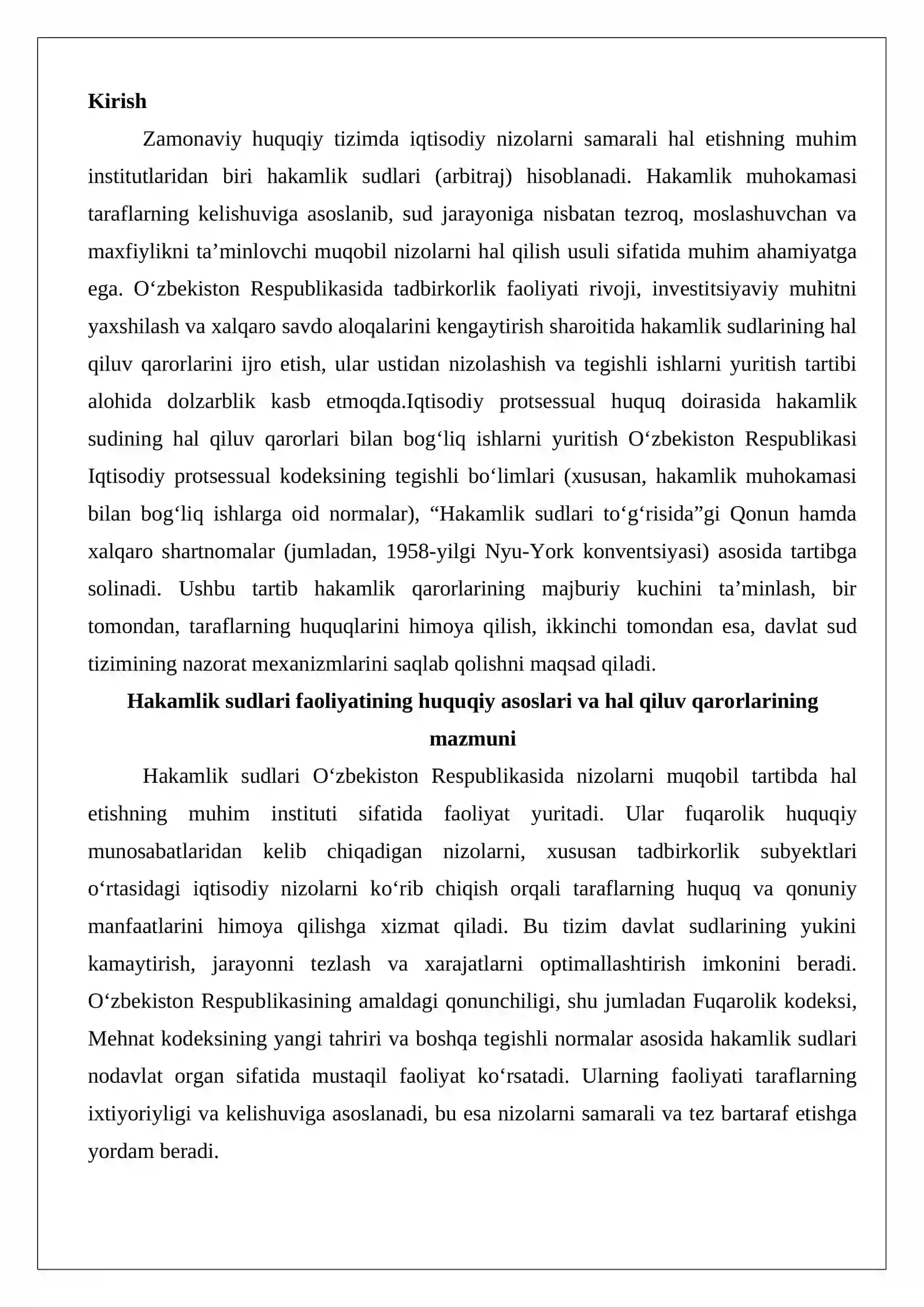 Kirish

Zamonaviy huquqiy tizimda iqtisodiy nizolarni samarali hal etishning muhim institutlaridan biri hakamlik sudlari (arbitraj) hisoblanadi. Hakamlik muhokamasi taraflarning kelishuviga asoslanib, sud jarayoniga nisbatan tezroq, moslashuvchan va maxfiylikni ta'minlovchi muqobil nizolarni hal qilish usuli sifatida muhim ahamiyatga ega. O'zbekiston Respublikasida tadbirkorlik faoliyati rivoji, investitsiyaviy muhitni yaxshilash va xalqaro savdo aloqalarini kengaytirish sharoitida hakamlik sudlarining hal qiluv qarorlarini ijro etish, ular ustidan nizolashish va tegishli ishlarni yuritish tartibi alohida dolzarblik kasb etmoqda.Iqtisodiy protsessual huquq doirasida hakamlik sudining hal qiluv qarorlari bilan bog'liq ishlarni yuritish O'zbekiston Respublikasi Iqtisodiy protsessual kodeksining tegishli bo'limlari (xususan, hakamlik muhokamasi bilan bog'liq ishlarga oid normalar), "Hakamlik sudlari to'g'risida"gi Qonun hamda xalqaro shartnomalar (jumladan, 1958-yilgi Nyu-York konventsiyasi) asosida tartibga solinadi. Ushbu tartib hakamlik qarorlarining majburiy kuchini ta'minlash, bir tomondan, taraflarning huquqlarini himoya qilish, ikkinchi tomondan esa, davlat sud tizimining nazorat mexanizmlarini saqlab qolishni maqsad qiladi.

Hakamlik sudlari faoliyatining huquqiy asoslari va hal qiluv qarorlarining mazmuni

Hakamlik sudlari O'zbekiston Respublikasida nizolarni muqobil tartibda hal etishning muhim instituti sifatida faoliyat yuritadi. Ular fuqarolik huquqiy munosabatlaridan kelib chiqadigan nizolarni, xususan tadbirkorlik subyektlari o'rtasidagi iqtisodiy nizolarni ko'rib chiqish orqali taraflarning huquq va qonuniy manfaatlarini himoya qilishga xizmat qiladi. Bu tizim davlat sudlarining yukini kamaytirish, jarayonni tezlash va xarajatlarni optimallashtirish imkonini beradi. O'zbekiston Respublikasining amaldagi qonunchiligi, shu jumladan Fuqarolik kodeksi, Mehnat kodeksining yangi tahriri va boshqa tegishli normalar asosida hakamlik sudlari nodavlat organ sifatida mustaqil faoliyat ko'rsatadi. Ularning faoliyati taraflarning ixtiyoriyligi va kelishuviga asoslanadi, bu esa nizolarni samarali va tez bartaraf etishga yordam beradi.